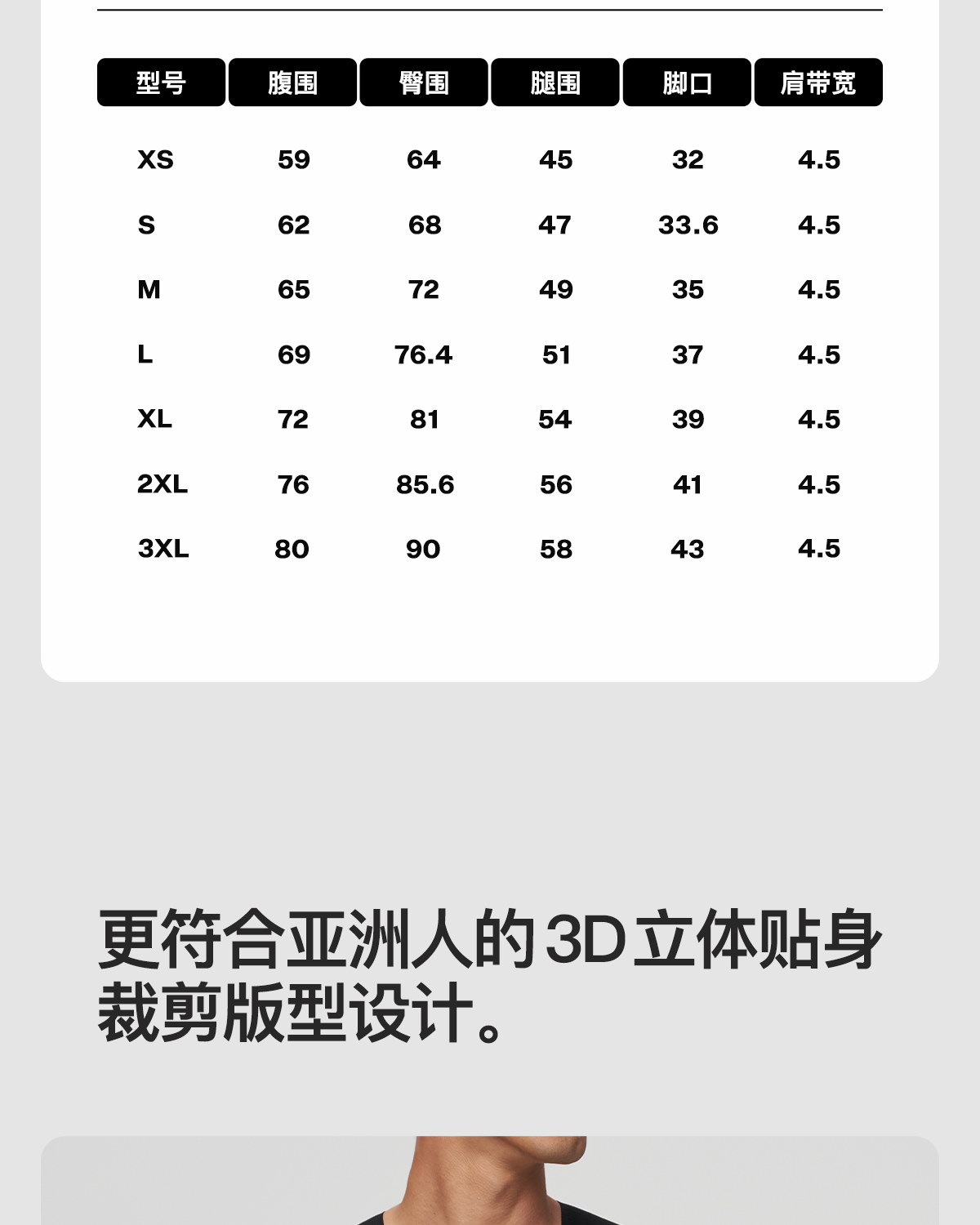 | 型号 | 腹围 | 臀围 | 腿围 | 脚口 | 肩带宽 |
|---|---|---|---|---|---|
| XS | 59 | 64 | 45 | 32 | 4.5 |
| S | 62 | 68 | 47 | 33.6 | 4.5 |
| M | 65 | 72 | 49 | 35 | 4.5 |
| L | 69 | 76.4 | 51 | 37 | 4.5 |
| XL | 72 | 81 | 54 | 39 | 4.5 |
| 2XL | 76 | 85.6 | 56 | 41 | 4.5 |
| 3XL | 80 | 90 | 58 | 43 | 4.5 |

更符合亚洲人的3D立体贴身裁剪版型设计。